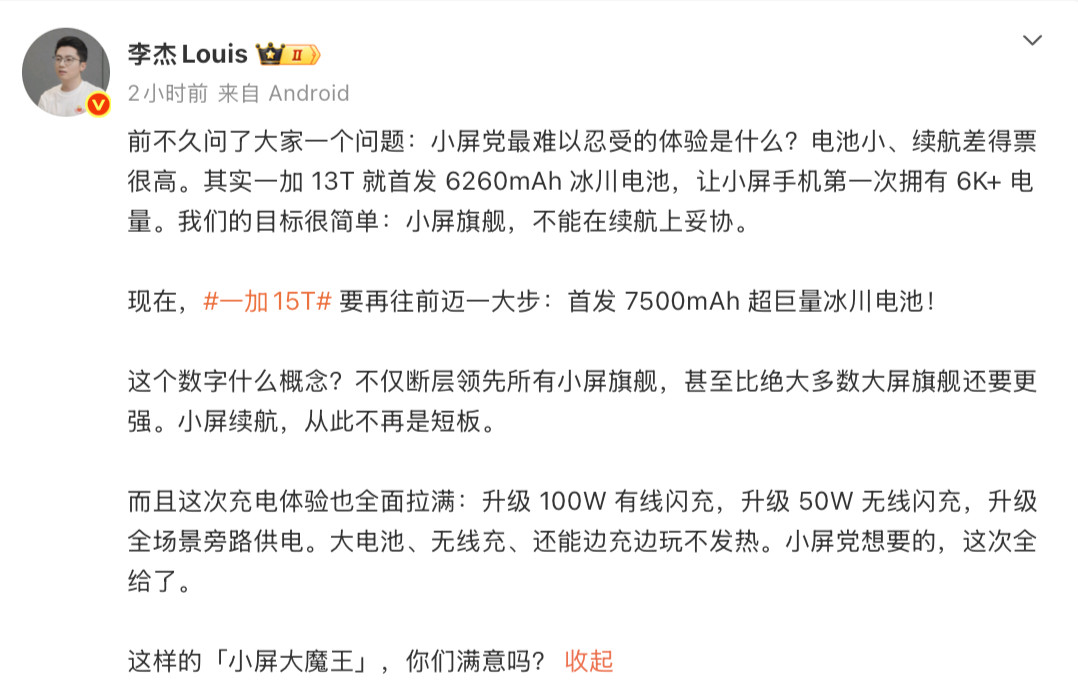 李杰 Louis II
2小时前 来自 Android

前不久问了大家一个问题：小屏党最难以忍受的体验是什么？电池小、续航差得票很高。其实一加 13T 就首发 6260mAh 冰川电池，让小屏手机第一次拥有 6K+ 电量。我们的目标很简单：小屏旗舰，不能在续航上妥协。

现在，#一加15T# 要再往前迈一大步：首发 7500mAh 超巨量冰川电池！

这个数字什么概念？不仅断层领先所有小屏旗舰，甚至比绝大多数大屏旗舰还要更强。小屏续航，从此不再是短板。

而且这次充电体验也全面拉满：升级 100W 有线闪充，升级 50W 无线闪充，升级全场景旁路供电。大电池、无线充、还能边充边玩不发热。小屏党想要的，这次全给了。

这样的「小屏大魔王」，你们满意吗？ 收起